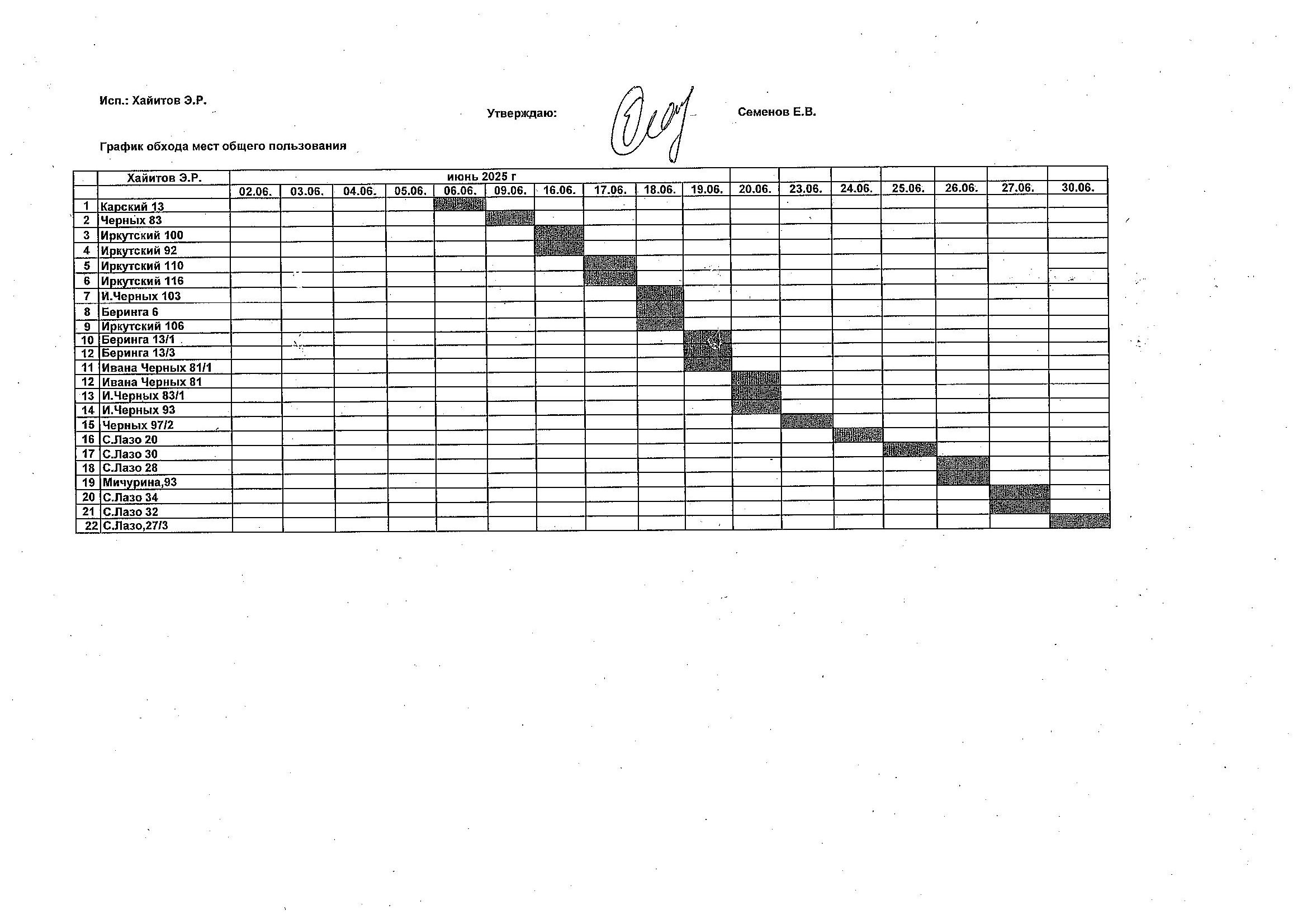 Исп.: Хайитов Э.Р.

Утверждаю: Семенов Е.В.

График обхода мест общего пользования

| | Хайитов Э.Р. | июнь 2025 г | | | | | | | | | | | | | | | | |
|---|---|---|---|---|---|---|---|---|---|---|---|---|---|---|---|---|---|---|
| | | 02.06. | 03.06. | 04.06. | 05.06. | 06.06. | 09.06. | 16.06. | 17.06. | 18.06. | 19.06. | 20.06. | 23.06. | 24.06. | 25.06. | 26.06. | 27.06. | 30.06. |
| 1 | Карский 13 | | | | | | | | | | | | | | | | | |
| 2 | Черных 83 | | | | | | | | | | | | | | | | | |
| 3 | Иркутский 100 | | | | | | | | | | | | | | | | | |
| 4 | Иркутский 92 | | | | | | | | | | | | | | | | | |
| 5 | Иркутский 110 | | | | | | | | | | | | | | | | | |
| 6 | Иркутский 116 | | | | | | | | | | | | | | | | | |
| 7 | И.Черных 103 | | | | | | | | | | | | | | | | | |
| 8 | Беринга 6 | | | | | | | | | | | | | | | | | |
| 9 | Иркутский 106 | | | | | | | | | | | | | | | | | |
| 10 | Беринга 13/1 | | | | | | | | | | | | | | | | | |
| 12 | Беринга 13/3 | | | | | | | | | | | | | | | | | |
| 11 | Ивана Черных 81/1 | | | | | | | | | | | | | | | | | |
| 12 | Ивана Черных 81 | | | | | | | | | | | | | | | | | |
| 13 | И.Черных 83/1 | | | | | | | | | | | | | | | | | |
| 14 | И.Черных 93 | | | | | | | | | | | | | | | | | |
| 15 | Черных 97/2 | | | | | | | | | | | | | | | | | |
| 16 | С.Лазо 20 | | | | | | | | | | | | | | | | | |
| 17 | С.Лазо 30 | | | | | | | | | | | | | | | | | |
| 18 | С.Лазо 28 | | | | | | | | | | | | | | | | | |
| 19 | Мичурина,93 | | | | | | | | | | | | | | | | | |
| 20 | С.Лазо 34 | | | | | | | | | | | | | | | | | |
| 21 | С.Лазо 32 | | | | | | | | | | | | | | | | | |
| 22 | С.Лазо,27/3 | | | | | | | | | | | | | | | | | |